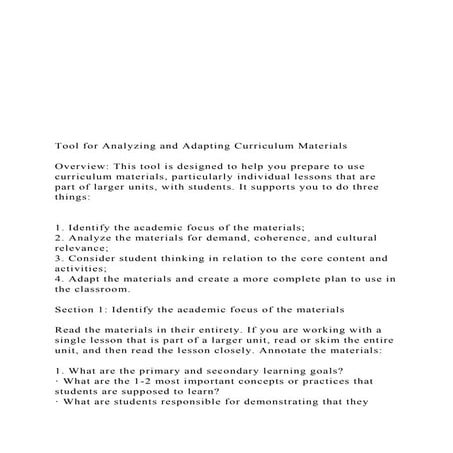 Tool for Analyzing and Adapting Curriculum Materials

Overview: This tool is designed to help you prepare to use curriculum materials, particularly individual lessons that are part of larger units, with students. It supports you to do three things:

1. Identify the academic focus of the materials;
2. Analyze the materials for demand, coherence, and cultural relevance;
3. Consider student thinking in relation to the core content and activities;
4. Adapt the materials and create a more complete plan to use in the classroom.

Section 1: Identify the academic focus of the materials

Read the materials in their entirety. If you are working with a single lesson that is part of a larger unit, read or skim the entire unit, and then read the lesson closely. Annotate the materials:

1. What are the primary and secondary learning goals?
· What are the 1-2 most important concepts or practices that students are supposed to learn?
· What are students responsible for demonstrating that they